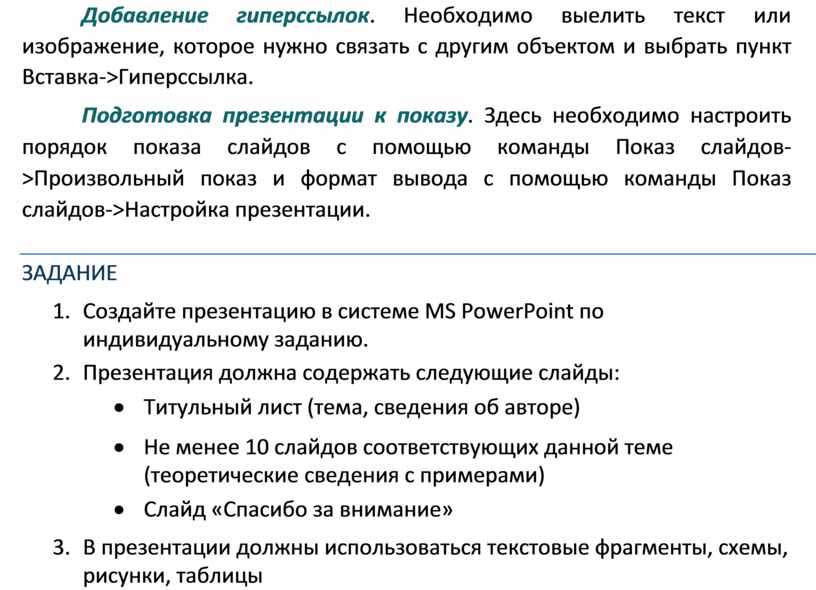 Добавление гиперссылок. Необходимо выелить текст или изображение, которое нужно связать с другим объектом и выбрать пункт Вставка->Гиперссылка.

Подготовка презентации к показу. Здесь необходимо настроить порядок показа слайдов с помощью команды Показ слайдов->Произвольный показ и формат вывода с помощью команды Показ слайдов->Настройка презентации.

ЗАДАНИЕ

1. Создайте презентацию в системе MS PowerPoint по индивидуальному заданию.
2. Презентация должна содержать следующие слайды:
• Титульный лист (тема, сведения об авторе)
• Не менее 10 слайдов соответствующих данной теме (теоретические сведения с примерами)
• Слайд «Спасибо за внимание»
3. В презентации должны использоваться текстовые фрагменты, схемы, рисунки, таблицы